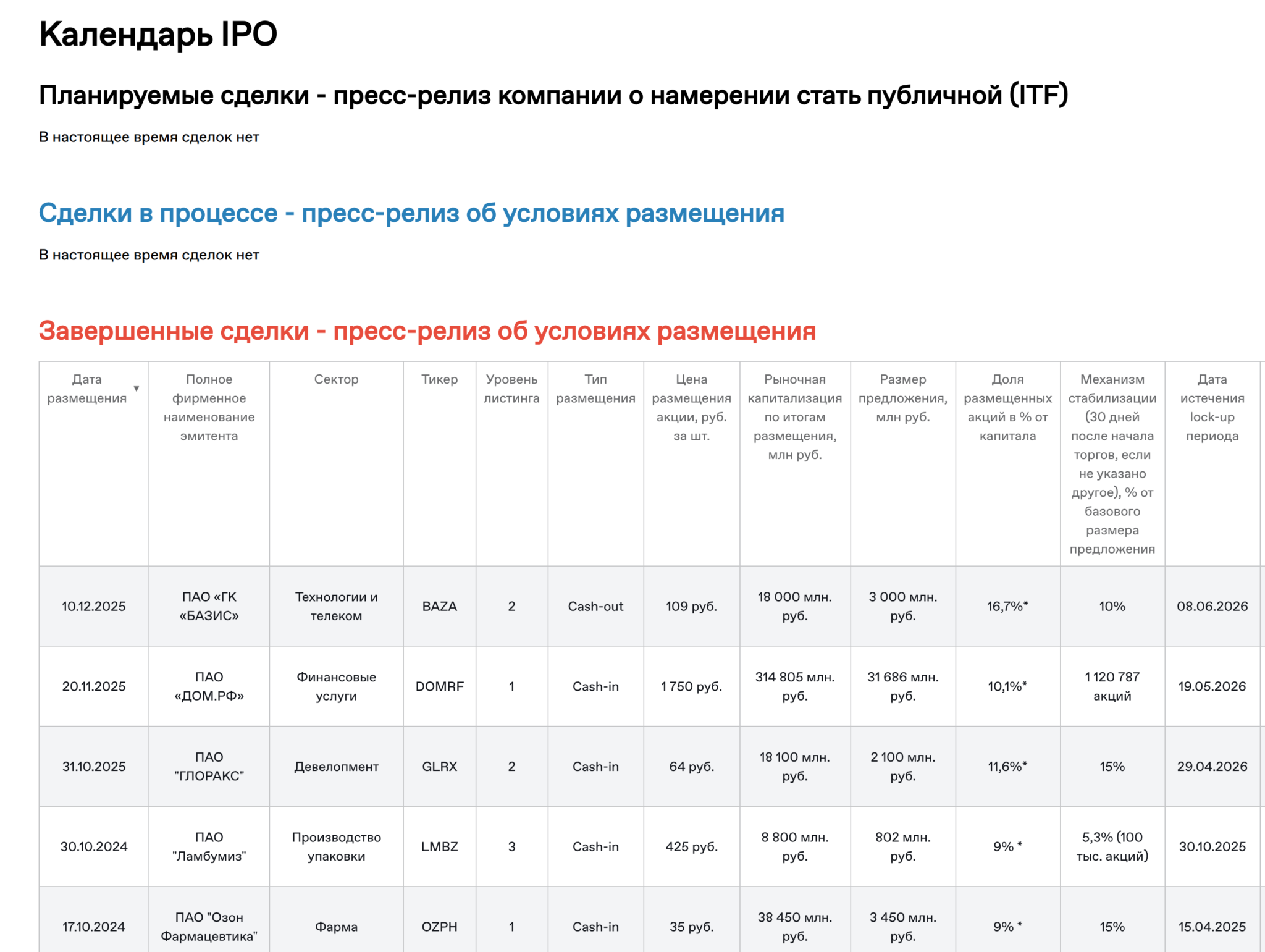 Календарь IPO

Планируемые сделки - пресс-релиз компании о намерении стать публичной (ITF)

В настоящее время сделок нет

Сделки в процессе - пресс-релиз об условиях размещения

В настоящее время сделок нет

Завершенные сделки - пресс-релиз об условиях размещения

| Дата размещения | Полное фирменное наименование эмитента | Сектор | Тикер | Уровень листинга | Тип размещения | Цена размещения акции, руб. за шт. | Рыночная капитализация по итогам размещения, млн руб. | Размер предложения, млн руб. | Доля размещенных акций в % от капитала | Механизм стабилизации (30 дней после начала торгов, если не указано другое), % от базового размера предложения | Дата истечения lock-up периода |
|---|---|---|---|---|---|---|---|---|---|---|---|
| 10.12.2025 | ПАО «ГК «БАЗИС» | Технологии и телеком | BAZA | 2 | Cash-out | 109 руб. | 18 000 млн. руб. | 3 000 млн. руб. | 16,7%* | 10% | 08.06.2026 |
| 20.11.2025 | ПАО «ДОМ.РФ» | Финансовые услуги | DOMRF | 1 | Cash-in | 1 750 руб. | 314 805 млн. руб. | 31 686 млн. руб. | 10,1%* | 1 120 787 акций | 19.05.2026 |
| 31.10.2025 | ПАО "ГЛОРАКС" | Девелопмент | GLRX | 2 | Cash-in | 64 руб. | 18 100 млн. руб. | 2 100 млн. руб. | 11,6%* | 15% | 29.04.2026 |
| 30.10.2024 | ПАО "Ламбумиз" | Производство упаковки | LMBZ | 3 | Cash-in | 425 руб. | 8 800 млн. руб. | 802 млн. руб. | 9% * | 5,3% (100 тыс. акций) | 30.10.2025 |
| 17.10.2024 | ПАО "Озон Фармацевтика" | Фарма | OZPH | 1 | Cash-in | 35 руб. | 38 450 млн. руб. | 3 450 млн. руб. | 9% * | 15% | 15.04.2025 |